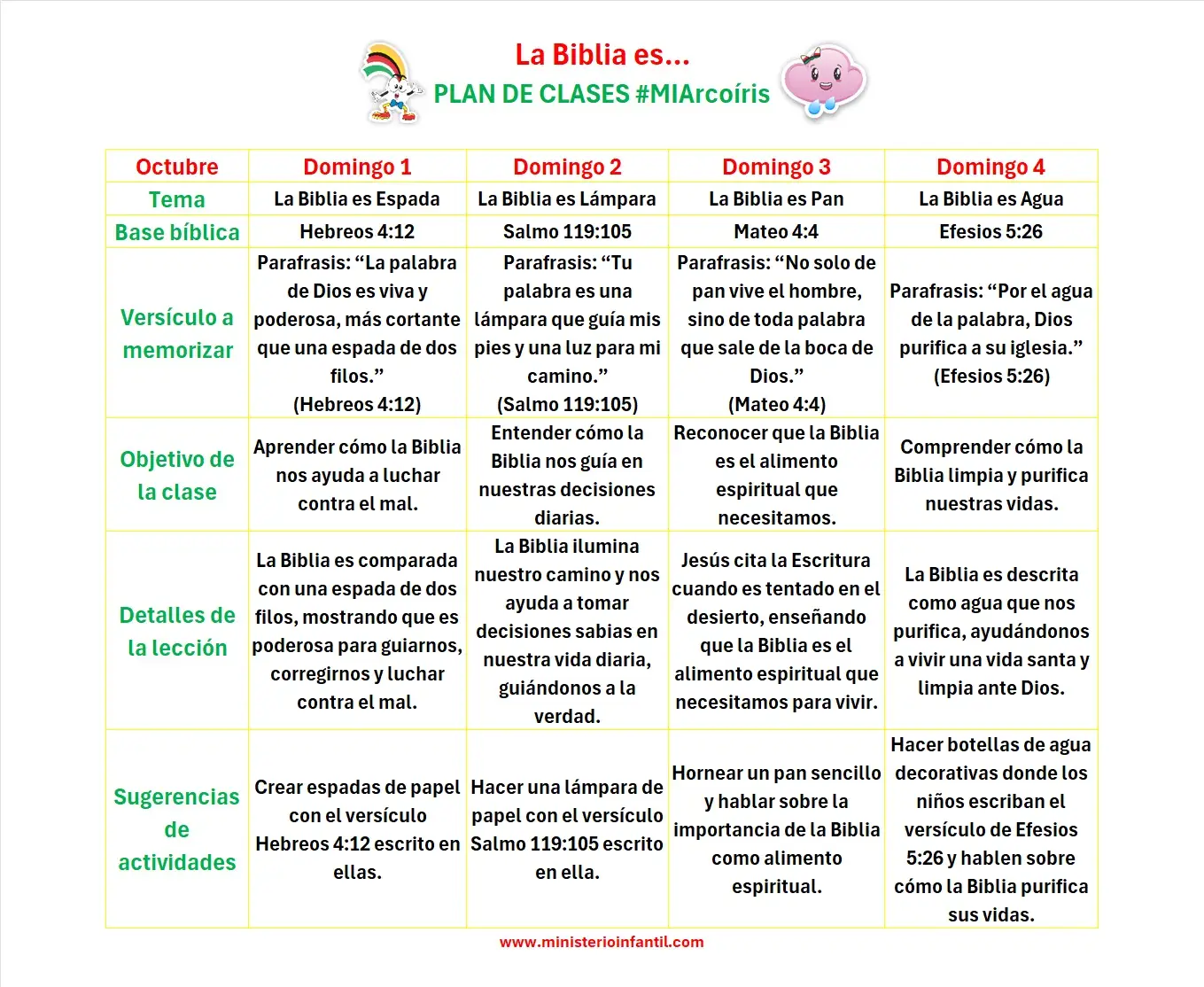 La Biblia es...
PLAN DE CLASES #MIArcoíris

| Octubre | Domingo 1 | Domingo 2 | Domingo 3 | Domingo 4 |
|---|---|---|---|---|
| Tema | La Biblia es Espada | La Biblia es Lámpara | La Biblia es Pan | La Biblia es Agua |
| Base bíblica | Hebreos 4:12 | Salmo 119:105 | Mateo 4:4 | Efesios 5:26 |
| Versículo a memorizar | Parafrasis: "La palabra de Dios es viva y poderosa, más cortante que una espada de dos filos." (Hebreos 4:12) | Parafrasis: "Tu palabra es una lámpara que guía mis pies y una luz para mi camino." (Salmo 119:105) | Parafrasis: "No solo de pan vive el hombre, sino de toda palabra que sale de la boca de Dios." (Mateo 4:4) | Parafrasis: "Por el agua de la palabra, Dios purifica a su iglesia." (Efesios 5:26) |
| Objetivo de la clase | Aprender cómo la Biblia nos ayuda a luchar contra el mal. | Entender cómo la Biblia nos guía en nuestras decisiones diarias. | Reconocer que la Biblia es el alimento espiritual que necesitamos. | Comprender cómo la Biblia limpia y purifica nuestras vidas. |
| Detalles de la lección | La Biblia es comparada con una espada de dos filos, mostrando que es poderosa para guiarnos, corregirnos y luchar contra el mal. | La Biblia ilumina nuestro camino y nos ayuda a tomar decisiones sabias en nuestra vida diaria, guiándonos a la verdad. | Jesús cita la Escritura cuando es tentado en el desierto, enseñando que la Biblia es el alimento espiritual que necesitamos para vivir. | La Biblia es descrita como agua que nos purifica, ayudándonos a vivir una vida santa y limpia ante Dios. |
| Sugerencias de actividades | Crear espadas de papel con el versículo Hebreos 4:12 escrito en ellas. | Hacer una lámpara de papel con el versículo Salmo 119:105 escrito en ella. | Hornear un pan sencillo y hablar sobre la importancia de la Biblia como alimento espiritual. | Hacer botellas de agua decorativas donde los niños escriban el versículo de Efesios 5:26 y hablen sobre cómo la Biblia purifica sus vidas. |

www.ministerioinfantil.com